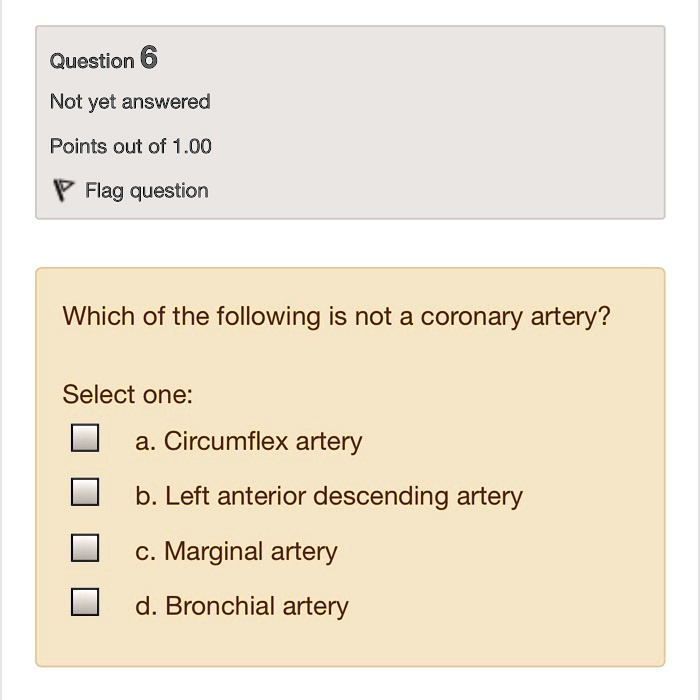 Question 6

Not yet answered

Points out of 1.00

Flag question

Which of the following is not a coronary artery?

Select one:

a. Circumflex artery

b. Left anterior descending artery

c. Marginal artery

d. Bronchial artery